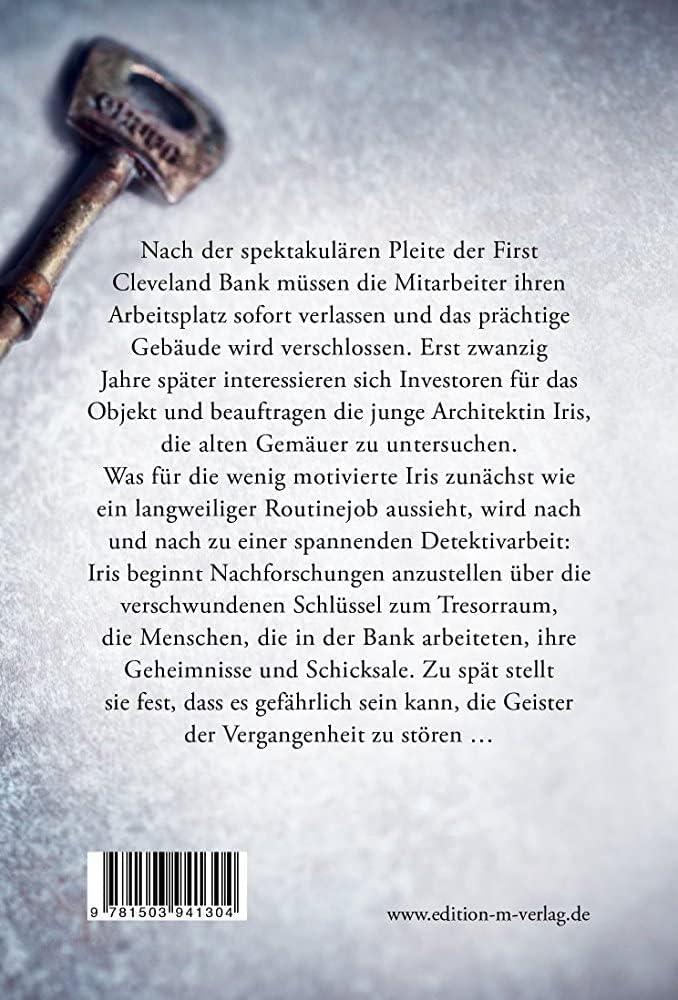 Nach der spektakulären Pleite der First Cleveland Bank müssen die Mitarbeiter ihren Arbeitsplatz sofort verlassen und das prächtige Gebäude wird verschlossen. Erst zwanzig Jahre später interessieren sich Investoren für das Objekt und beauftragen die junge Architektin Iris, die alten Gemäuer zu untersuchen.
Was für die wenig motivierte Iris zunächst wie ein langweiliger Routinejob aussieht, wird nach und nach zu einer spannenden Detektivarbeit: Iris beginnt Nachforschungen anzustellen über die verschwundenen Schlüssel zum Tresorraum, die Menschen, die in der Bank arbeiteten, ihre Geheimnisse und Schicksale. Zu spät stellt sie fest, dass es gefährlich sein kann, die Geister der Vergangenheit zu stören …

9 781503 941304

www.edition-m-verlag.de